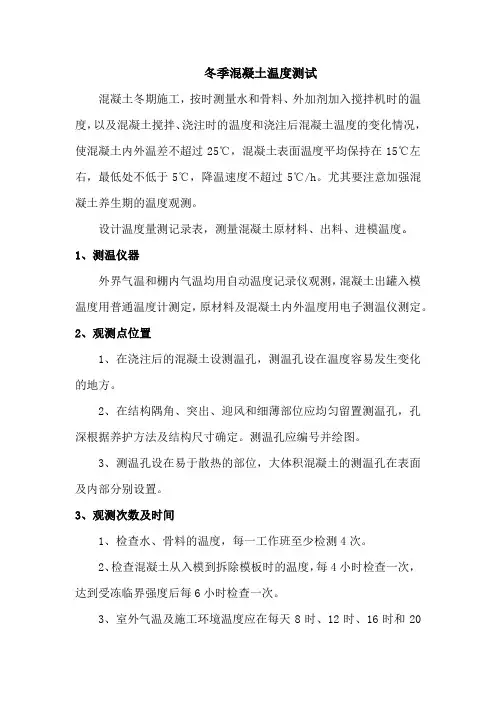 冬季混凝土温度测试

混凝土冬期施工，按时测量水和骨料、外加剂加入搅拌机时的温度，以及混凝土搅拌、浇注时的温度和浇注后混凝土温度的变化情况，使混凝土内外温差不超过 25℃，混凝土表面温度平均保持在 15℃左右，最低处不低于 5℃，降温速度不超过 5℃/h。尤其要注意加强混凝土养生期的温度观测。

设计温度量测记录表，测量混凝土原材料、出料、进模温度。

1、测温仪器

外界气温和棚内气温均用自动温度记录仪观测，混凝土出罐入模温度用普通温度计测定，原材料及混凝土内外温度用电子测温仪测定。

2、观测点位置

1、在浇注后的混凝土设测温孔，测温孔设在温度容易发生变化的地方。

2、在结构隅角、突出、迎风和细薄部位应均匀留置测温孔，孔深根据养护方法及结构尺寸确定。测温孔应编号并绘图。

3、测温孔设在易于散热的部位，大体积混凝土的测温孔在表面及内部分别设置。

3、观测次数及时间

1、检查水、骨料的温度，每一工作班至少检测 4 次。

2、检查混凝土从入模到拆除模板时的温度，每 4 小时检查一次，达到受冻临界强度后每 6 小时检查一次。

3、室外气温及施工环境温度应在每天 8 时、12 时、16 时和 20